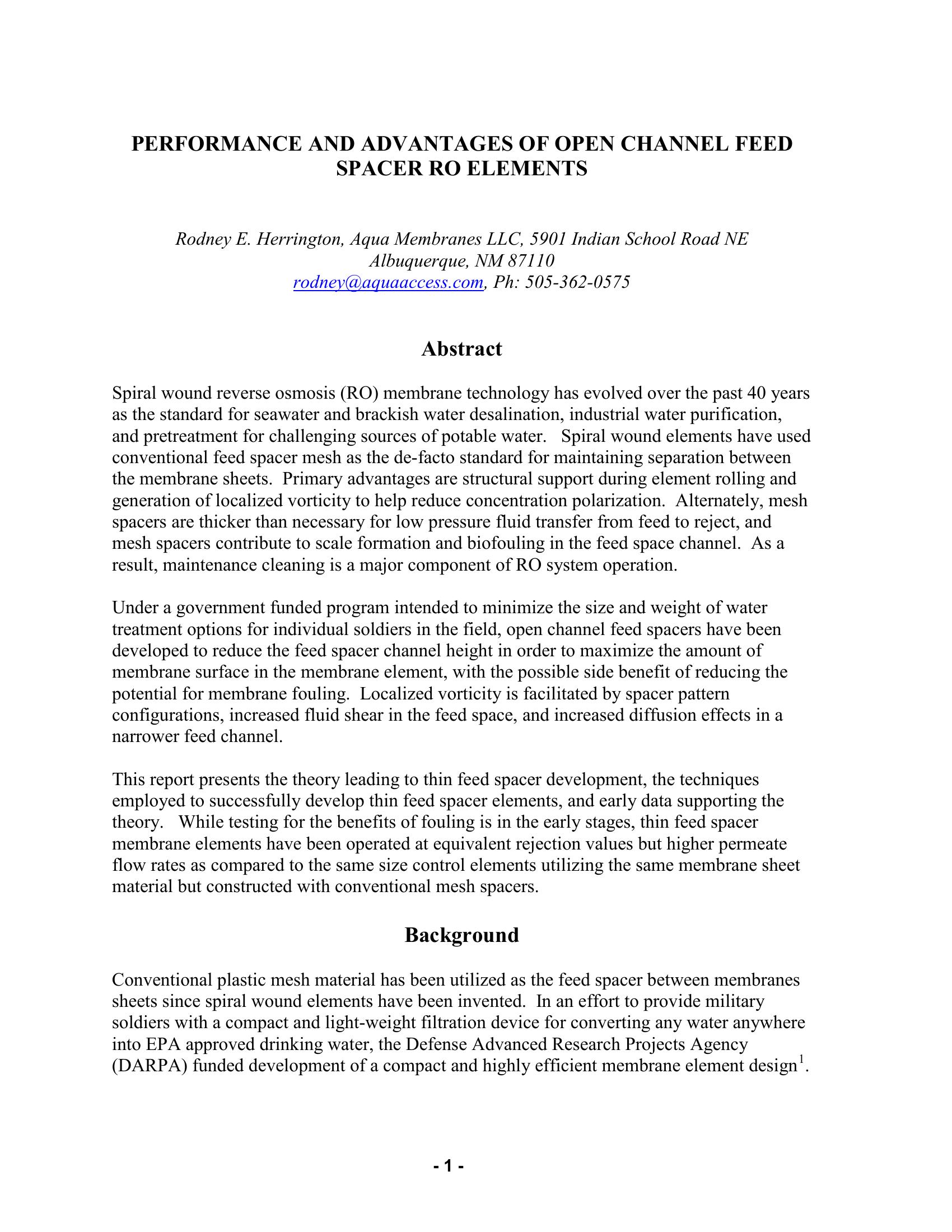 PERFORMANCE AND ADVANTAGES OF OPEN CHANNEL FEED SPACER RO ELEMENTS

Rodney E. Herrington, Aqua Membranes LLC, 5901 Indian School Road NE
Albuquerque, NM 87110
rodney@aquaaccess.com, Ph: 505-362-0575

Abstract

Spiral wound reverse osmosis (RO) membrane technology has evolved over the past 40 years as the standard for seawater and brackish water desalination, industrial water purification, and pretreatment for challenging sources of potable water. Spiral wound elements have used conventional feed spacer mesh as the de-facto standard for maintaining separation between the membrane sheets. Primary advantages are structural support during element rolling and generation of localized vorticity to help reduce concentration polarization. Alternately, mesh spacers are thicker than necessary for low pressure fluid transfer from feed to reject, and mesh spacers contribute to scale formation and biofouling in the feed space channel. As a result, maintenance cleaning is a major component of RO system operation.

Under a government funded program intended to minimize the size and weight of water treatment options for individual soldiers in the field, open channel feed spacers have been developed to reduce the feed spacer channel height in order to maximize the amount of membrane surface in the membrane element, with the possible side benefit of reducing the potential for membrane fouling. Localized vorticity is facilitated by spacer pattern configurations, increased fluid shear in the feed space, and increased diffusion effects in a narrower feed channel.

This report presents the theory leading to thin feed spacer development, the techniques employed to successfully develop thin feed spacer elements, and early data supporting the theory. While testing for the benefits of fouling is in the early stages, thin feed spacer membrane elements have been operated at equivalent rejection values but higher permeate flow rates as compared to the same size control elements utilizing the same membrane sheet material but constructed with conventional mesh spacers.

Background

Conventional plastic mesh material has been utilized as the feed spacer between membranes sheets since spiral wound elements have been invented. In an effort to provide military soldiers with a compact and light-weight filtration device for converting any water anywhere into EPA approved drinking water, the Defense Advanced Research Projects Agency (DARPA) funded development of a compact and highly efficient membrane element design$^1$.

- 1 -